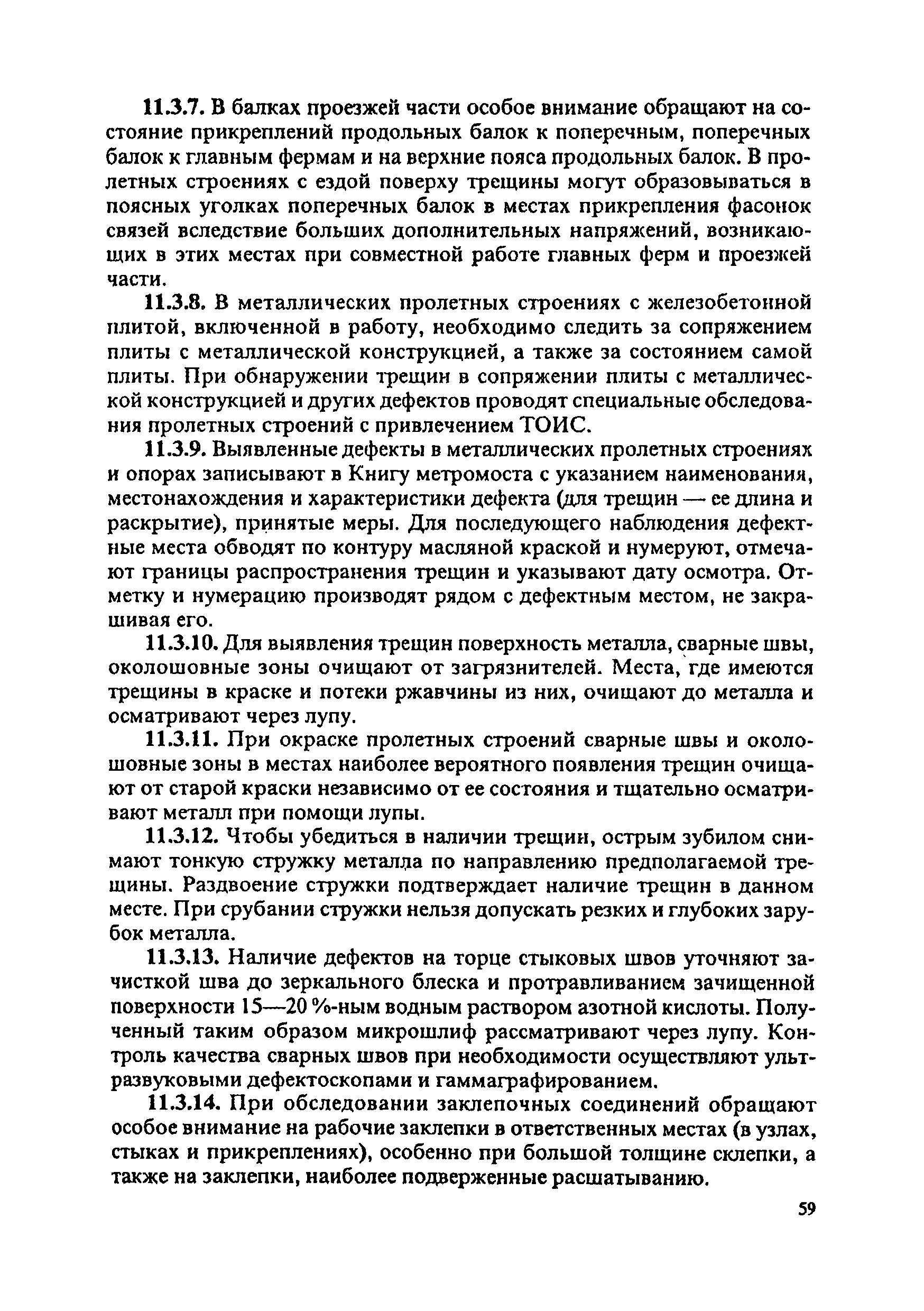 11.3.7. В балках проезжей части особое внимание обращают на состояние прикреплений продольных балок к поперечным, поперечных балок к главным фермам и на верхние пояса продольных балок. В пролетных строениях с ездой поверху трещины могут образовываться в поясных уголках поперечных балок в местах прикрепления фасонок связей вследствие больших дополнительных напряжений, возникающих в этих местах при совместной работе главных ферм и проезжей части.

11.3.8. В металлических пролетных строениях с железобетонной плитой, включенной в работу, необходимо следить за сопряжением плиты с металлической конструкцией, а также за состоянием самой плиты. При обнаружении трещин в сопряжении плиты с металлической конструкцией и других дефектов проводят специальные обследования пролетных строений с привлечением ТОИС.

11.3.9. Выявленные дефекты в металлических пролетных строениях и опорах записывают в Книгу метромоста с указанием наименования, местонахождения и характеристики дефекта (для трещин — ее длина и раскрытие), принятые меры. Для последующего наблюдения дефектные места обводят по контуру масляной краской и нумеруют, отмечают границы распространения трещин и указывают дату осмотра. Отметку и нумерацию производят рядом с дефектным местом, не закрашивая его.

11.3.10. Для выявления трещин поверхность металла, сварные швы, околошовные зоны очищают от загрязнителей. Места, где имеются трещины в краске и потеки ржавчины из них, очищают до металла и осматривают через лупу.

11.3.11. При окраске пролетных строений сварные швы и околошовные зоны в местах наиболее вероятного появления трещин очищают от старой краски независимо от ее состояния и тщательно осматривают металл при помощи лупы.

11.3.12. Чтобы убедиться в наличии трещин, острым зубилом снимают тонкую стружку металла по направлению предполагаемой трещины. Раздвоение стружки подтверждает наличие трещин в данном месте. При срубании стружки нельзя допускать резких и глубоких зарубок металла.

11.3.13. Наличие дефектов на торце стыковых швов уточняют зачисткой шва до зеркального блеска и протравливанием зачищенной поверхности 15—20 %-ным водным раствором азотной кислоты. Полученный таким образом микрошлиф рассматривают через лупу. Контроль качества сварных швов при необходимости осуществляют ультразвуковыми дефектоскопами и гаммаграфированием.

11.3.14. При обследовании заклепочных соединений обращают особое внимание на рабочие заклепки в ответственных местах (в узлах, стыках и прикреплениях), особенно при большой толщине склепки, а также на заклепки, наиболее подверженные расшатыванию.

59